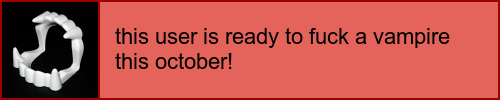 this user is ready to fuck a vampire this october!